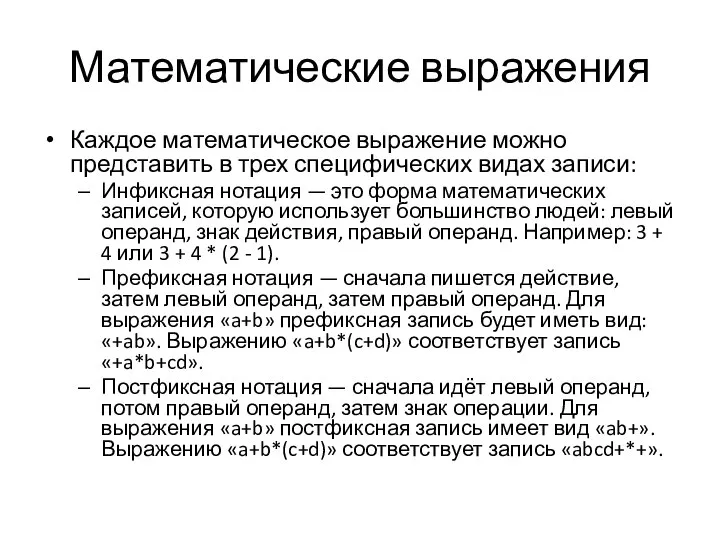 Математические выражения

• Каждое математическое выражение можно представить в трех специфических видах записи:
– Инфиксная нотация — это форма математических записей, которую использует большинство людей: левый операнд, знак действия, правый операнд. Например: 3 + 4 или 3 + 4 * (2 - 1).
– Префиксная нотация — сначала пишется действие, затем левый операнд, затем правый операнд. Для выражения «a+b» префиксная запись будет иметь вид: «+ab». Выражению «a+b*(c+d)» соответствует запись «+a*b+cd».
– Постфиксная нотация — сначала идёт левый операнд, потом правый операнд, затем знак операции. Для выражения «a+b» постфиксная запись имеет вид «ab+». Выражению «a+b*(c+d)» соответствует запись «abcd+*+».